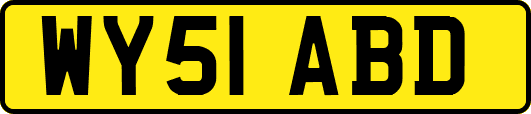 WY51 ABD